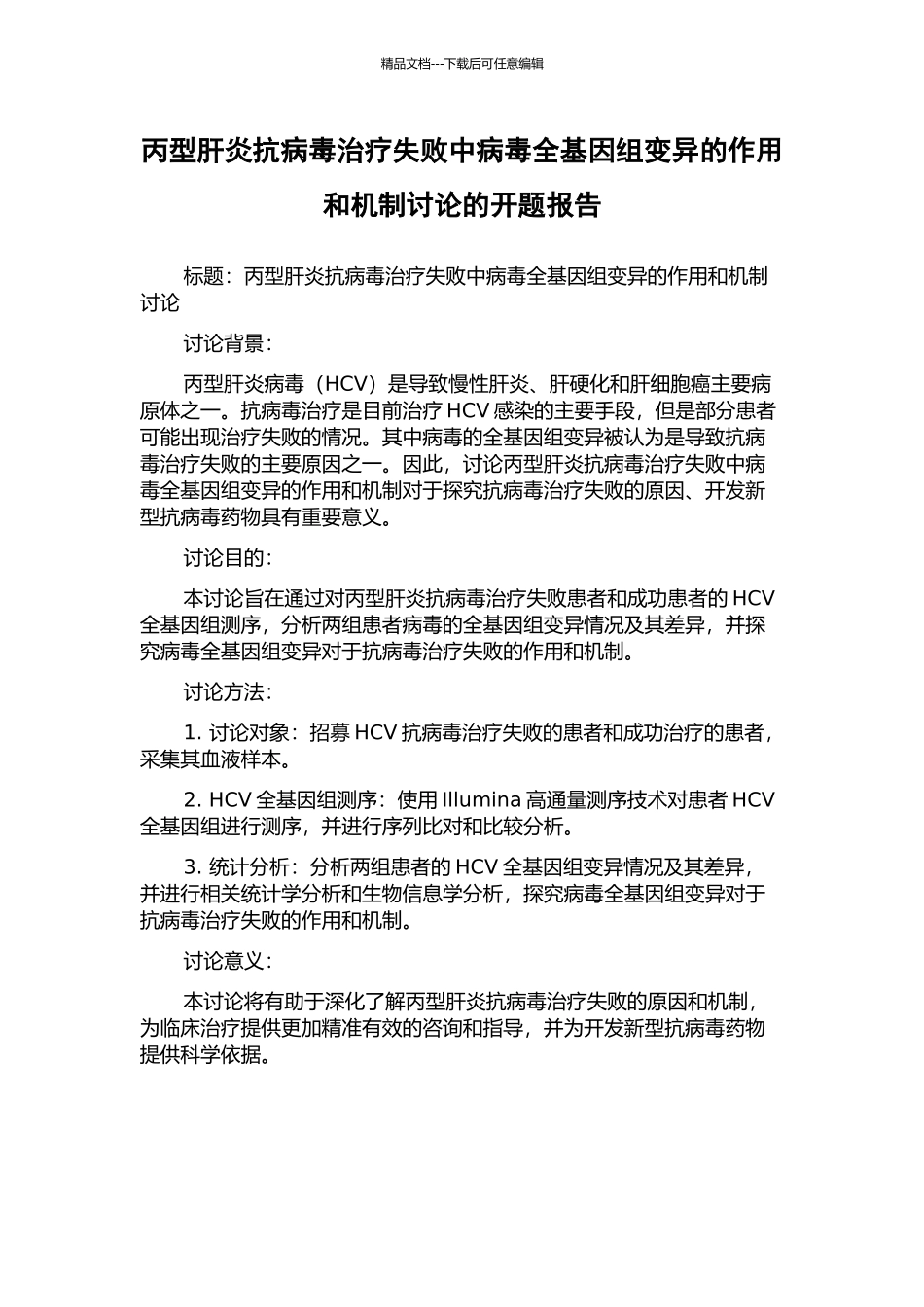 精品文档---下载后可任意编辑

丙型肝炎抗病毒治疗失败中病毒全基因组变异的作用和机制讨论的开题报告

标题：丙型肝炎抗病毒治疗失败中病毒全基因组变异的作用和机制讨论

讨论背景：

丙型肝炎病毒（HCV）是导致慢性肝炎、肝硬化和肝细胞癌主要病原体之一。抗病毒治疗是目前治疗 HCV 感染的主要手段，但是部分患者可能出现治疗失败的情况。其中病毒的全基因组变异被认为是导致抗病毒治疗失败的主要原因之一。因此，讨论丙型肝炎抗病毒治疗失败中病毒全基因组变异的作用和机制对于探究抗病毒治疗失败的原因、开发新型抗病毒药物具有重要意义。

讨论目的：

本讨论旨在通过对丙型肝炎抗病毒治疗失败患者和成功患者的 HCV 全基因组测序，分析两组患者病毒的全基因组变异情况及其差异，并探究病毒全基因组变异对于抗病毒治疗失败的作用和机制。

讨论方法：

1. 讨论对象：招募 HCV 抗病毒治疗失败的患者和成功治疗的患者，采集其血液样本。

2. HCV 全基因组测序：使用 Illumina 高通量测序技术对患者 HCV 全基因组进行测序，并进行序列比对和比较分析。

3. 统计分析：分析两组患者的 HCV 全基因组变异情况及其差异，并进行相关统计学分析和生物信息学分析，探究病毒全基因组变异对于抗病毒治疗失败的作用和机制。

讨论意义：

本讨论将有助于深化了解丙型肝炎抗病毒治疗失败的原因和机制，为临床治疗提供更加精准有效的咨询和指导，并为开发新型抗病毒药物提供科学依据。